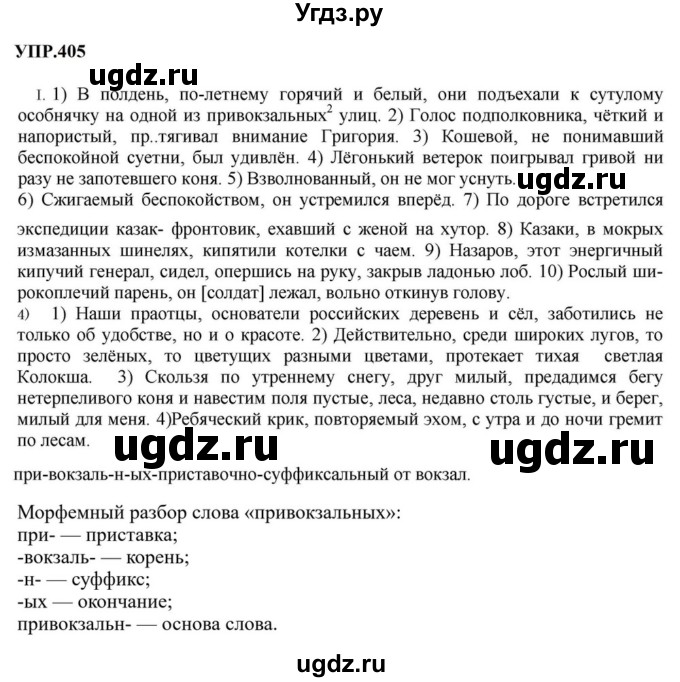 Угдз.ру

УПР.405

ugdz.ru

I. 1) В полдень, по-летнему горячий и белый, они подъехали к сутулому особнячку на одной из привокзальных$^2$ улиц. 2) Голос подполковника, чёткий и напористый, пр..тягивал внимание Григория. 3) Кошевой, не понимавший беспокойной суетни, был удивлён. 4) Лёгонький ветерок поигрывал гривой ни разу не запотевшего коня. 5) Взволнованный, он не мог уснуть. ugdz.ru
6) Сжигаемый беспокойством, он устремился вперёд. 7) По дороге встретился

экспедиции казак- фронтовик, ехавший с женой на хутор. 8) Казаки, в мокрых измазанных шинелях, кипятили котелки с чаем. 9) Назаров, этот энергичный кипучий генерал, сидел, опершись на руку, закрыв ладонью лоб. 10) Рослый широкоплечий парень, он [солдат] лежал, вольно откинув голову.
4) 1) Наши праотцы, основатели российских деревень и сёл, заботились не только об удобстве, но и о красоте. 2) Действительно, среди широких лугов, то просто зелёных, то цветущих разными цветами, протекает тихая светлая Колокша. 3) Скользя по утреннему снегу, друг милый, предадимся бегу нетерпеливого коня и навестим поля пустые, леса, недавно столь густые, и берег, милый для меня. 4)Ребяческий крик, повторяемый эхом, с утра и до ночи гремит по лесам.

ugdz.ru ugdz.ru

при-вокзаль-н-ых-приставочно-суффиксальный от вокзал.

Морфемный разбор слова «привокзальных»:
при- — приставка;
-вокзаль- — корень;
-н- — суффикс;
-ых — окончание;
привокзальн- — основа слова.

ugdz.ru